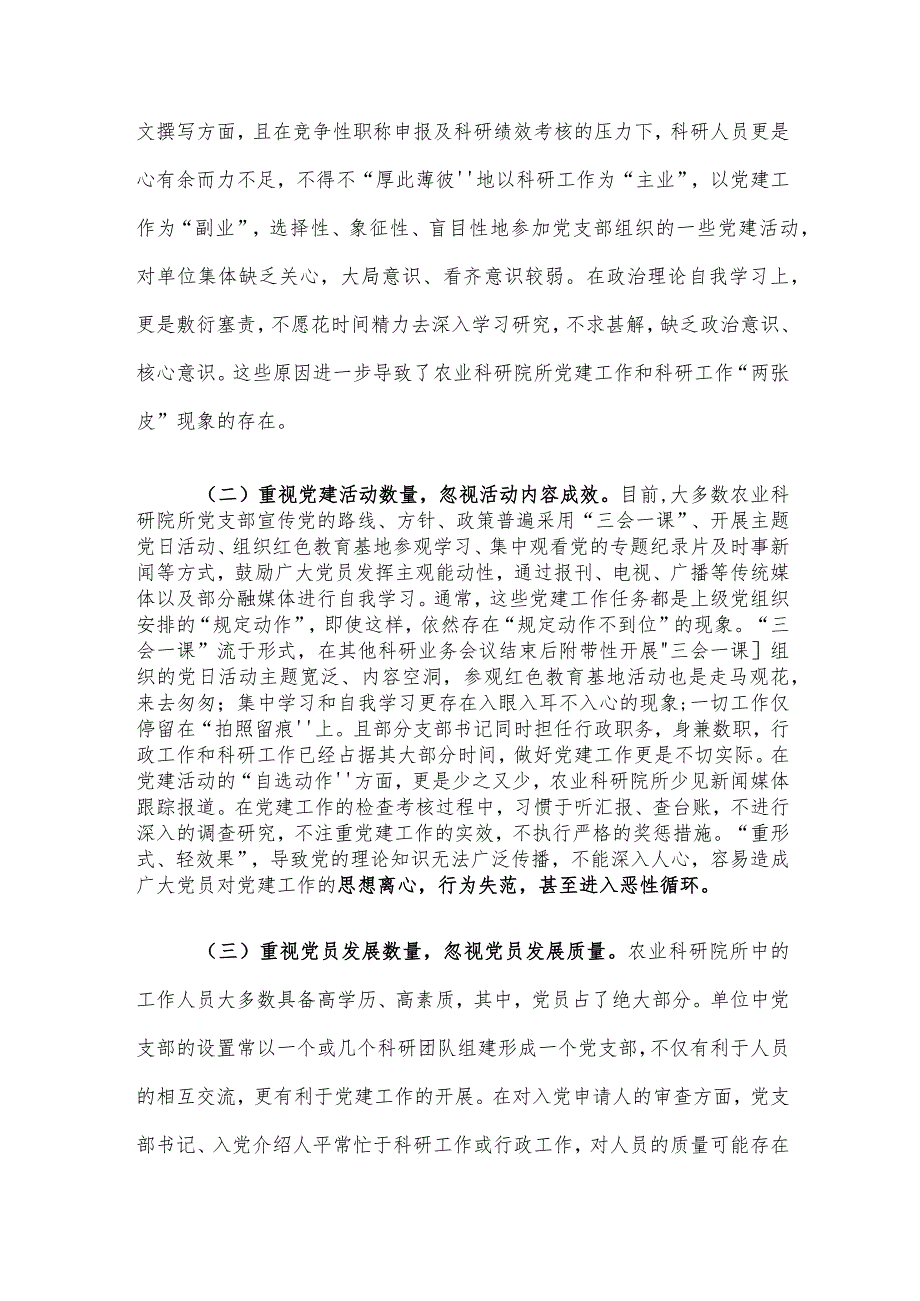 文撰写方面，且在竞争性职称申报及科研绩效考核的压力下，科研人员更是心有余而力不足，不得不“厚此薄彼''地以科研工作为“主业”，以党建工作为“副业”，选择性、象征性、盲目性地参加党支部组织的一些党建活动，对单位集体缺乏关心，大局意识、看齐意识较弱。在政治理论自我学习上，更是敷衍塞责，不愿花时间精力去深入学习研究，不求甚解，缺乏政治意识、核心意识。这些原因进一步导致了农业科研院所党建工作和科研工作“两张皮”现象的存在。

（二）重视党建活动数量，忽视活动内容成效。目前,大多数农业科研院所党支部宣传党的路线、方针、政策普遍采用“三会一课”、开展主题党日活动、组织红色教育基地参观学习、集中观看党的专题纪录片及时事新闻等方式，鼓励广大党员发挥主观能动性，通过报刊、电视、广播等传统媒体以及部分融媒体进行自我学习。通常，这些党建工作任务都是上级党组织安排的“规定动作”，即使这样，依然存在“规定动作不到位”的现象。“三会一课”流于形式，在其他科研业务会议结束后附带性开展"三会一课]组织的党日活动主题宽泛、内容空洞，参观红色教育基地活动也是走马观花，来去匆匆；集中学习和自我学习更存在入眼入耳不入心的现象;一切工作仅停留在“拍照留痕''上。且部分支部书记同时担任行政职务，身兼数职，行政工作和科研工作已经占据其大部分时间，做好党建工作更是不切实际。在党建活动的“自选动作''方面，更是少之又少，农业科研院所少见新闻媒体跟踪报道。在党建工作的检查考核过程中，习惯于听汇报、查台账，不进行深入的调查研究，不注重党建工作的实效，不执行严格的奖惩措施。“重形式、轻效果”，导致党的理论知识无法广泛传播，不能深入人心，容易造成广大党员对党建工作的思想离心，行为失范，甚至进入恶性循环。

（三）重视党员发展数量，忽视党员发展质量。农业科研院所中的工作人员大多数具备高学历、高素质，其中，党员占了绝大部分。单位中党支部的设置常以一个或几个科研团队组建形成一个党支部，不仅有利于人员的相互交流，更有利于党建工作的开展。在对入党申请人的审查方面，党支部书记、入党介绍人平常忙于科研工作或行政工作，对人员的质量可能存在